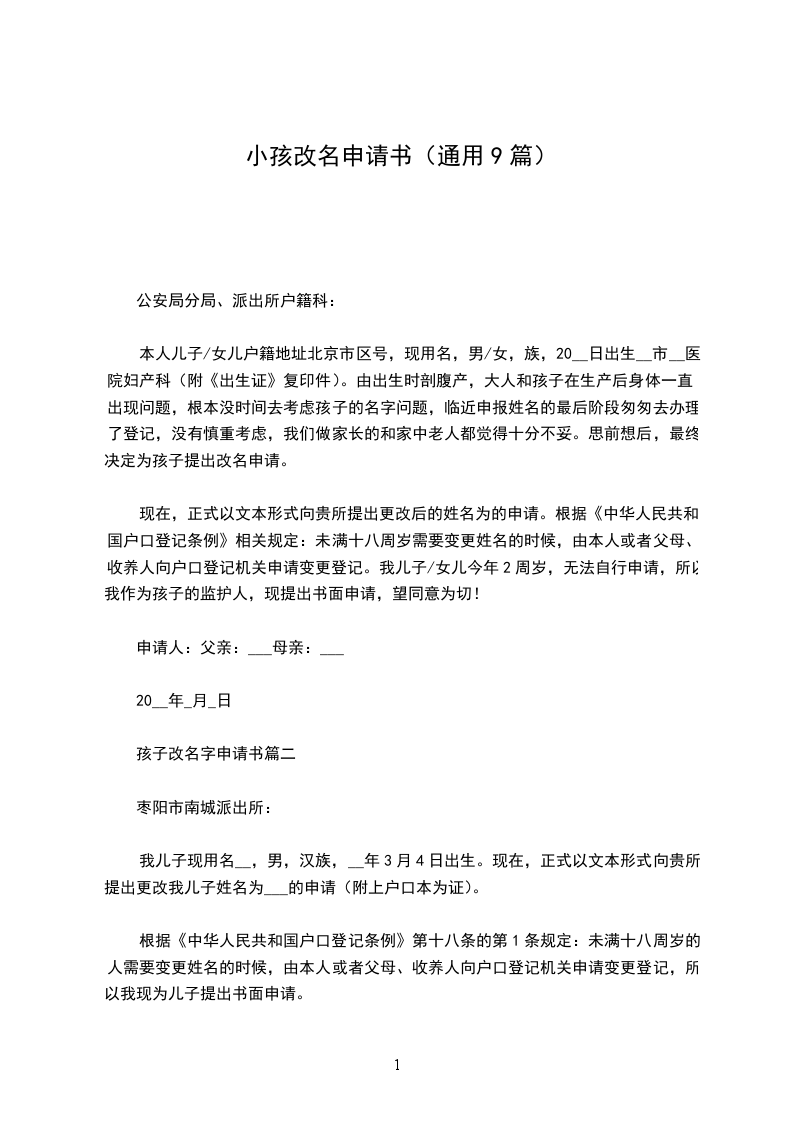 小孩改名申请书（通用9篇）

公安局分局、派出所户籍科：

本人儿子/女儿户籍地址北京市区号，现用名，男/女，族，20__日出生__市__医院妇产科（附《出生证》复印件）。由出生时剖腹产，大人和孩子在生产后身体一直出现问题，根本没时间去考虑孩子的名字问题，临近申报姓名的最后阶段匆匆去办理了登记，没有慎重考虑，我们做家长的和家中老人都觉得十分不妥。思前想后，最终决定为孩子提出改名申请。

现在，正式以文本形式向贵所提出更改后的姓名为的申请。根据《中华人民共和国户口登记条例》相关规定：未满十八周岁需要变更姓名的时候，由本人或者父母、收养人向户口登记机关申请变更登记。我儿子/女儿今年2周岁，无法自行申请，所以我作为孩子的监护人，现提出书面申请，望同意为切！

申请人：父亲：___母亲：___

20__年_月_日

孩子改名字申请书篇二

枣阳市南城派出所：

我儿子现用名__，男，汉族，__年3月4日出生。现在，正式以文本形式向贵所提出更改我儿子姓名为___的申请（附上户口本为证）。

根据《中华人民共和国户口登记条例》第十八条的第1条规定：未满十八周岁的人需要变更姓名的时候，由本人或者父母、收养人向户口登记机关申请变更登记，所以我现为儿子提出书面申请。

1